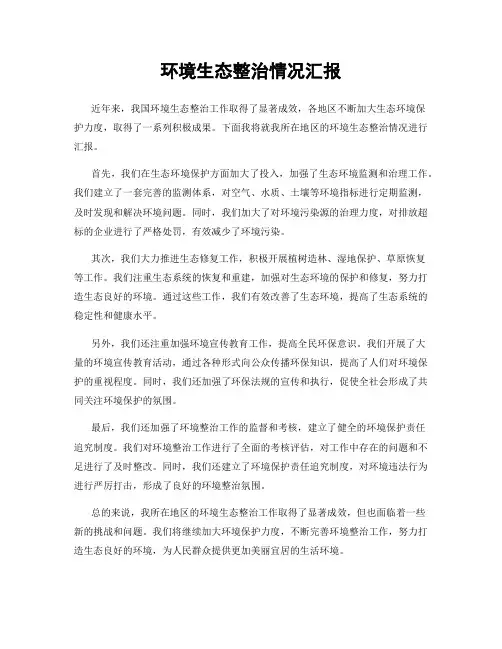 环境生态整治情况汇报

近年来，我国环境生态整治工作取得了显著成效，各地区不断加大生态环境保护力度，取得了一系列积极成果。下面我将就我所在地区的环境生态整治情况进行汇报。

首先，我们在生态环境保护方面加大了投入，加强了生态环境监测和治理工作。我们建立了一套完善的监测体系，对空气、水质、土壤等环境指标进行定期监测，及时发现和解决环境问题。同时，我们加大了对环境污染源的治理力度，对排放超标的企业进行了严格处罚，有效减少了环境污染。

其次，我们大力推进生态修复工作，积极开展植树造林、湿地保护、草原恢复等工作。我们注重生态系统的恢复和重建，加强对生态环境的保护和修复，努力打造生态良好的环境。通过这些工作，我们有效改善了生态环境，提高了生态系统的稳定性和健康水平。

另外，我们还注重加强环境宣传教育工作，提高全民环保意识。我们开展了大量的环境宣传教育活动，通过各种形式向公众传播环保知识，提高了人们对环境保护的重视程度。同时，我们还加强了环保法规的宣传和执行，促使全社会形成了共同关注环境保护的氛围。

最后，我们还加强了环境整治工作的监督和考核，建立了健全的环境保护责任追究制度。我们对环境整治工作进行了全面的考核评估，对工作中存在的问题和不足进行了及时整改。同时，我们还建立了环境保护责任追究制度，对环境违法行为进行严厉打击，形成了良好的环境整治氛围。

总的来说，我所在地区的环境生态整治工作取得了显著成效，但也面临着一些新的挑战和问题。我们将继续加大环境保护力度，不断完善环境整治工作，努力打造生态良好的环境，为人民群众提供更加美丽宜居的生活环境。